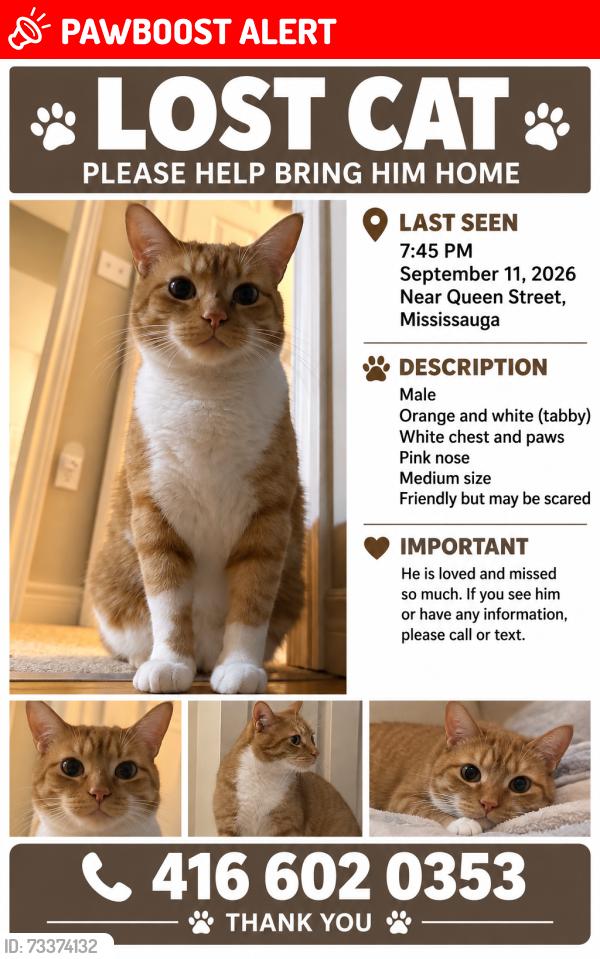 PAWBOOST ALERT

LOST CAT
PLEASE HELP BRING HIM HOME

LAST SEEN
7:45 PM
September 11, 2026
Near Queen Street, Mississauga

DESCRIPTION
Male
Orange and white (tabby)
White chest and paws
Pink nose
Medium size
Friendly but may be scared

IMPORTANT
He is loved and missed so much. If you see him or have any information, please call or text.

416 602 0353
THANK YOU

ID: 73374132